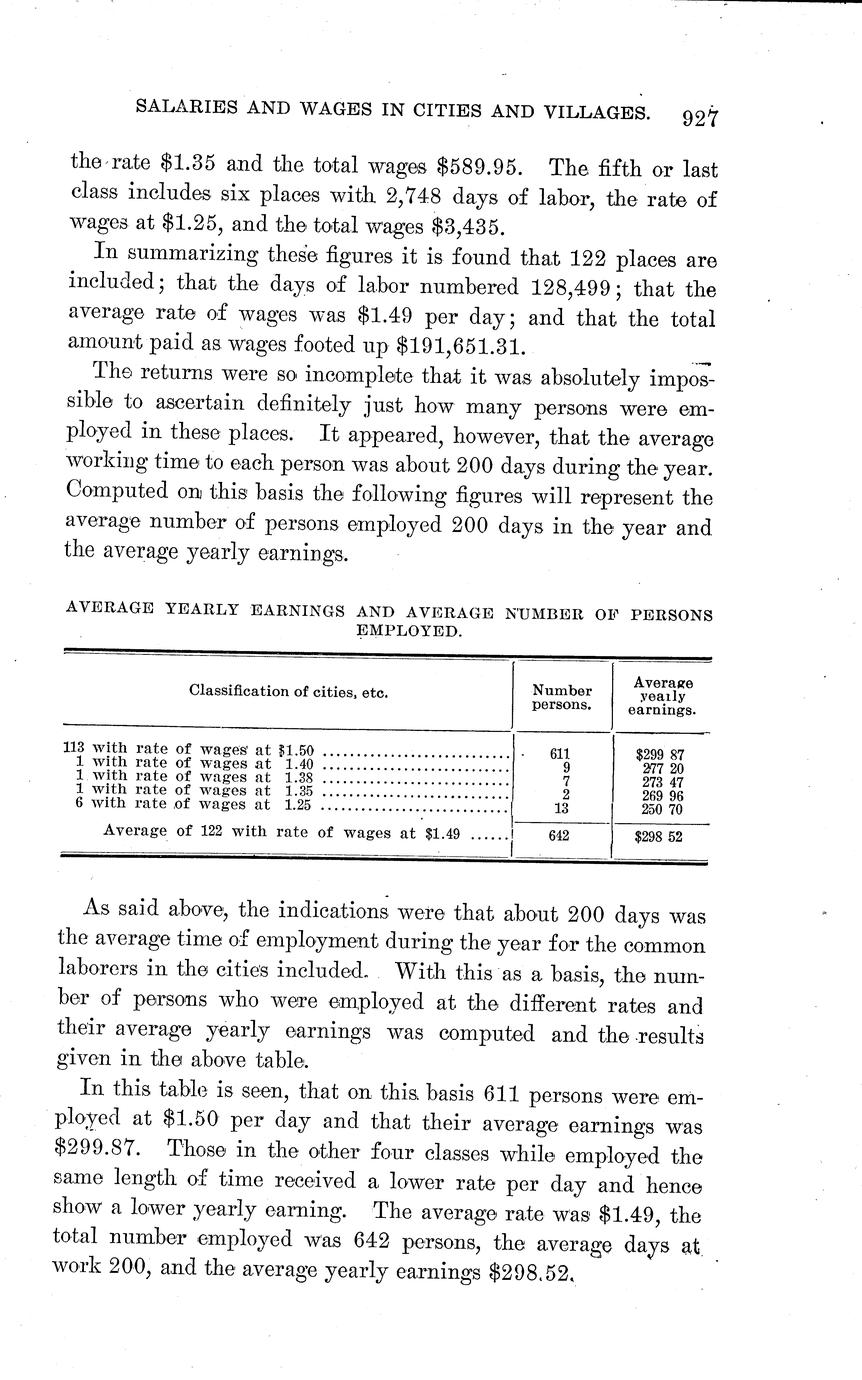 SALARIES AND WAGES IN CITIES AND VILLAGES. 927

the rate \$1.35 and the total wages \$589.95. The fifth or last class includes six places with 2,748 days of labor, the rate of wages at \$1.25, and the total wages \$3,435.

In summarizing these figures it is found that 122 places are included; that the days of labor numbered 128,499; that the average rate of wages was \$1.49 per day; and that the total amount paid as wages footed up \$191,651.31.

The returns were so incomplete that it was absolutely impossible to ascertain definitely just how many persons were employed in these places. It appeared, however, that the average working time to each person was about 200 days during the year. Computed on this basis the following figures will represent the average number of persons employed 200 days in the year and the average yearly earnings.

AVERAGE YEARLY EARNINGS AND AVERAGE NUMBER OF PERSONS EMPLOYED.

| Classification of cities, etc. | Number persons. | Average yearly earnings. |
|---|---|---|
| 113 with rate of wages at \$1.50 | 611 | \$299 87 |
| 1 with rate of wages at 1.40 | 9 | 277 20 |
| 1 with rate of wages at 1.38 | 7 | 273 47 |
| 1 with rate of wages at 1.35 | 2 | 269 96 |
| 6 with rate of wages at 1.25 | 13 | 250 70 |
| Average of 122 with rate of wages at \$1.49 | 642 | \$298 52 |

As said above, the indications were that about 200 days was the average time of employment during the year for the common laborers in the cities included. With this as a basis, the number of persons who were employed at the different rates and their average yearly earnings was computed and the results given in the above table.

In this table is seen, that on this basis 611 persons were employed at \$1.50 per day and that their average earnings was \$299.87. Those in the other four classes while employed the same length of time received a lower rate per day and hence show a lower yearly earning. The average rate was \$1.49, the total number employed was 642 persons, the average days at work 200, and the average yearly earnings \$298.52.